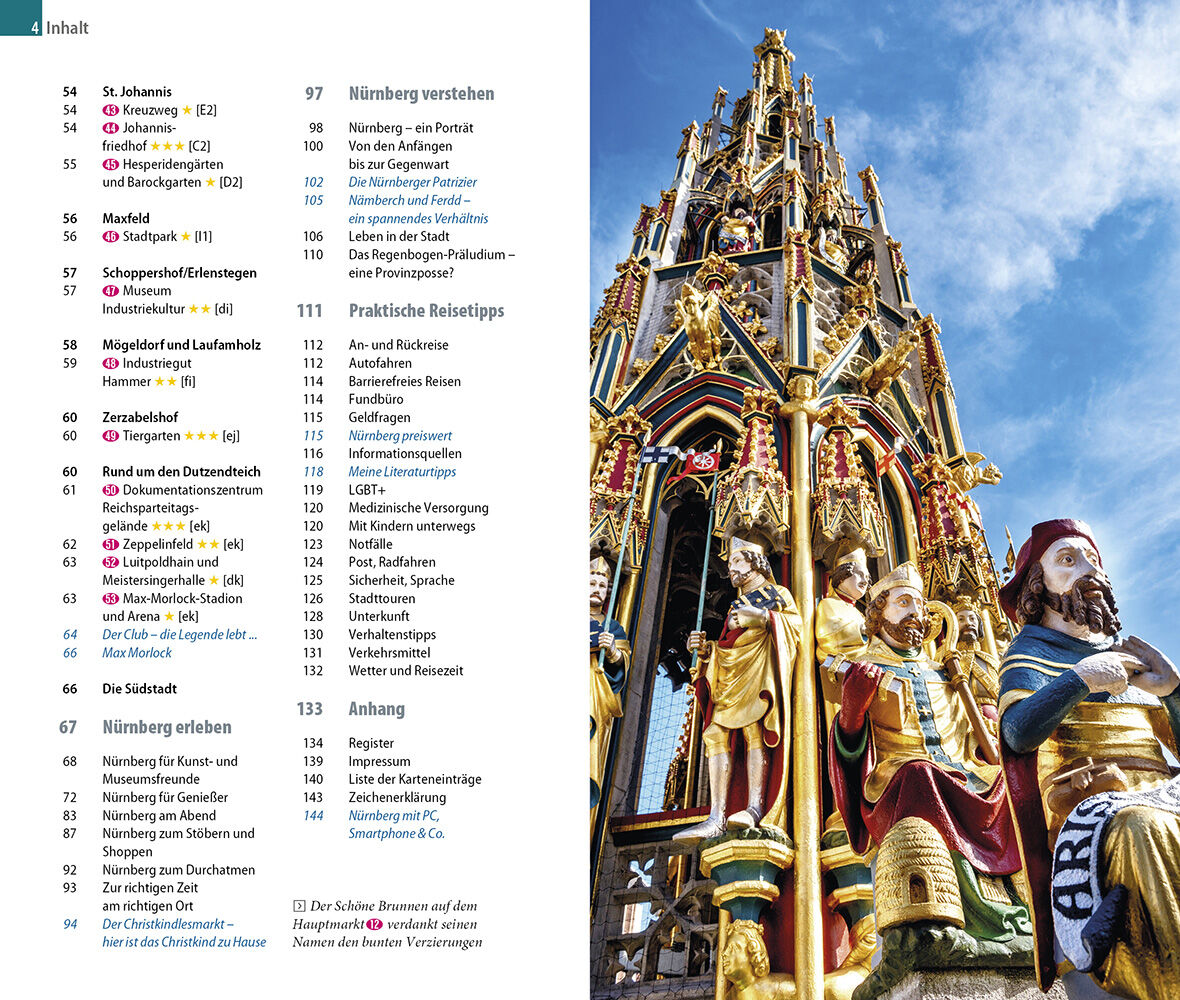 4 Inhalt

54 St. Johannis
54 43 Kreuzweg ★ [E2]
54 44 Johannisfriedhof ★★★ [C2]
55 45 Hesperidengärten und Barockgarten ★ [D2]

56 Maxfeld
56 46 Stadtpark ★ [I1]

57 Schoppershof/Erlenstegen
57 47 Museum Industriekultur ★★ [di]

58 Mögeldorf und Laufamholz
59 48 Industriegut Hammer ★★ [fi]

60 Zerzabelshof
60 49 Tiergarten ★★★ [ej]

60 Rund um den Dutzendteich
61 50 Dokumentationszentrum Reichsparteitagsgelände ★★★ [ek]
62 51 Zeppelinfeld ★★ [ek]
63 52 Luitpoldhain und Meistersingerhalle ★ [dk]
63 53 Max-Morlock-Stadion und Arena ★ [ek]
64 Der Club – die Legende lebt ...
66 Max Morlock

66 Die Südstadt

67 Nürnberg erleben

68 Nürnberg für Kunst- und Museumsfreunde
72 Nürnberg für Genießer
83 Nürnberg am Abend
87 Nürnberg zum Stöbern und Shoppen
92 Nürnberg zum Durchatmen
93 Zur richtigen Zeit am richtigen Ort
94 Der Christkindlesmarkt – hier ist das Christkind zu Hause

97 Nürnberg verstehen

98 Nürnberg – ein Porträt
100 Von den Anfängen bis zur Gegenwart
102 Die Nürnberger Patrizier
105 Nämberch und Ferdd – ein spannendes Verhältnis
106 Leben in der Stadt
110 Das Regenbogen-Präludium – eine Provinzposse?

111 Praktische Reisetipps

112 An- und Rückreise
112 Autofahren
114 Barrierefreies Reisen
114 Fundbüro
115 Geldfragen
115 Nürnberg preiswert
116 Informationsquellen
118 Meine Literaturtipps
119 LGBT+
120 Medizinische Versorgung
120 Mit Kindern unterwegs
123 Notfälle
124 Post, Radfahren
125 Sicherheit, Sprache
126 Stadttouren
128 Unterkunft
130 Verhaltenstipps
131 Verkehrsmittel
132 Wetter und Reisezeit

133 Anhang

134 Register
139 Impressum
140 Liste der Karteneinträge
143 Zeichenerklärung
144 Nürnberg mit PC, Smartphone & Co.

Der Schöne Brunnen auf dem Hauptmarkt 12 verdankt seinen Namen den bunten Verzierungen